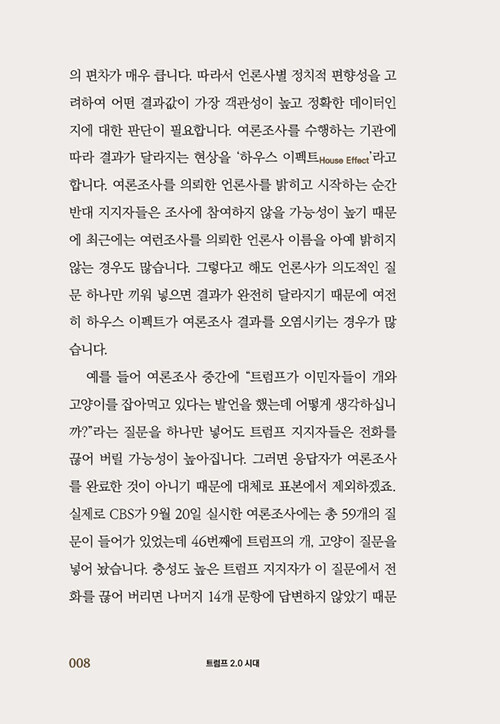 의 편차가 매우 큽니다. 따라서 언론사별 정치적 편향성을 고려하여 어떤 결과값이 가장 객관성이 높고 정확한 데이터인지에 대한 판단이 필요합니다. 여론조사를 수행하는 기관에 따라 결과가 달라지는 현상을 '하우스 이펙트House Effect'라고 합니다. 여론조사를 의뢰한 언론사를 밝히고 시작하는 순간 반대 지지자들은 조사에 참여하지 않을 가능성이 높기 때문에 최근에는 여런조사를 의뢰한 언론사 이름을 아예 밝히지 않는 경우도 많습니다. 그렇다고 해도 언론사가 의도적인 질문 하나만 끼워 넣으면 결과가 완전히 달라지기 때문에 여전히 하우스 이펙트가 여론조사 결과를 오염시키는 경우가 많습니다.

예를 들어 여론조사 중간에 "트럼프가 이민자들이 개와 고양이를 잡아먹고 있다는 발언을 했는데 어떻게 생각하십니까?"라는 질문을 하나만 넣어도 트럼프 지지자들은 전화를 끊어 버릴 가능성이 높아집니다. 그러면 응답자가 여론조사를 완료한 것이 아니기 때문에 대체로 표본에서 제외하겠죠. 실제로 CBS가 9월 20일 실시한 여론조사에는 총 59개의 질문이 들어가 있었는데 46번째에 트럼프의 개, 고양이 질문을 넣어 놨습니다. 충성도 높은 트럼프 지지자가 이 질문에서 전화를 끊어 버리면 나머지 14개 문항에 답변하지 않았기 때문

008 트럼프 2.0 시대